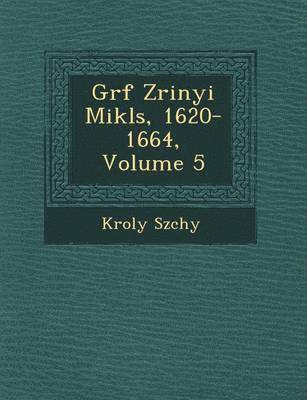 Grf Zrinyi Mikls, 1620-1664, Volume 5

Kroly Szchy